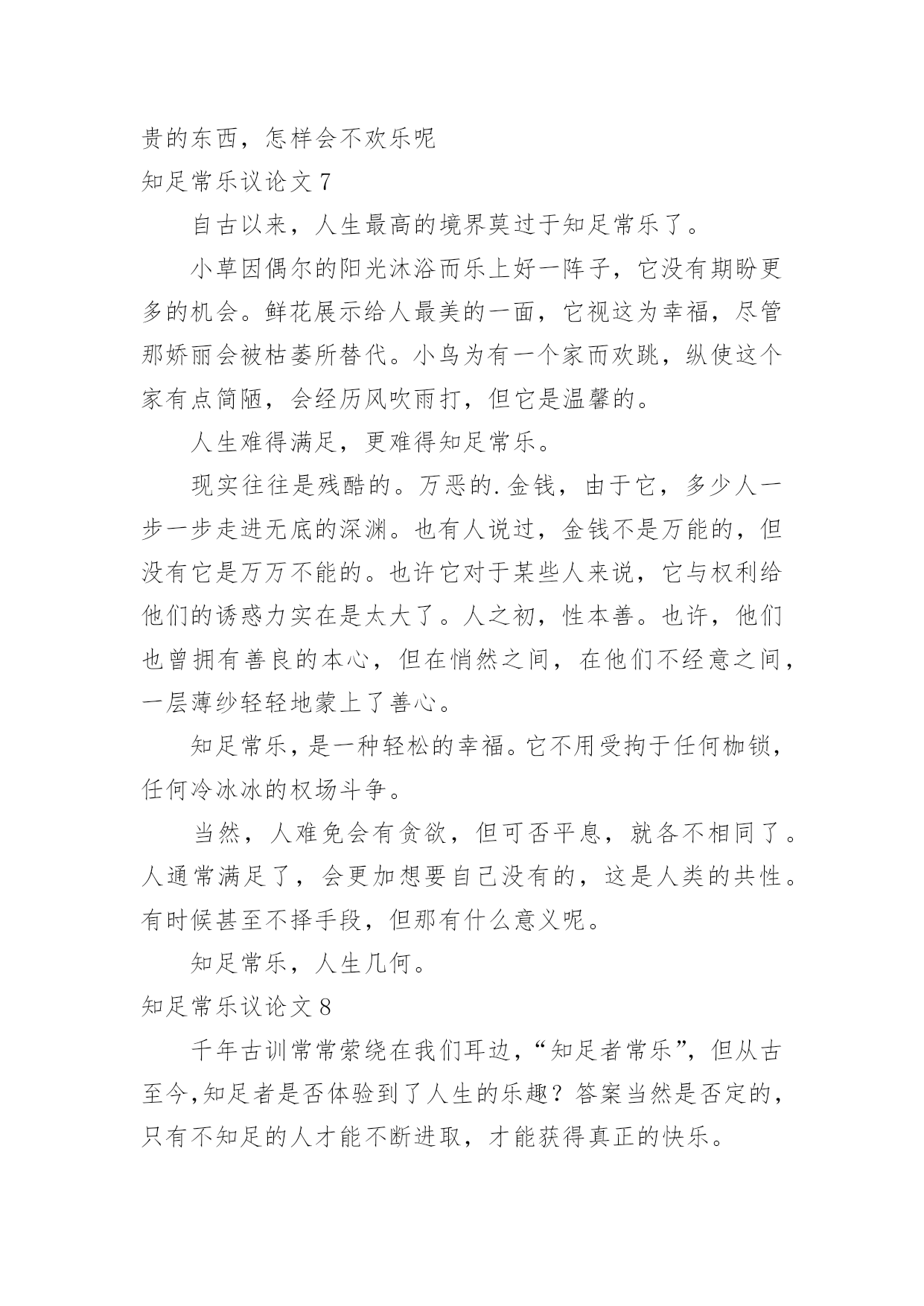 贵的东西，怎样会不欢乐呢

知足常乐议论文 7

自古以来，人生最高的境界莫过于知足常乐了。

小草因偶尔的阳光沐浴而乐上好一阵子，它没有期盼更多的机会。鲜花展示给人最美的一面，它视这为幸福，尽管那娇丽会被枯萎所替代。小鸟为有一个家而欢跳，纵使这个家有点简陋，会经历风吹雨打，但它是温馨的。

人生难得满足，更难得知足常乐。

现实往往是残酷的。万恶的.金钱，由于它，多少人一步一步走进无底的深渊。也有人说过，金钱不是万能的，但没有它是万万不能的。也许它对于某些人来说，它与权利给他们的诱惑力实在是太大了。人之初，性本善。也许，他们也曾拥有善良的本心，但在悄然之间，在他们不经意之间，一层薄纱轻轻地蒙上了善心。

知足常乐，是一种轻松的幸福。它不用受拘于任何枷锁，任何冷冰冰的权场斗争。

当然，人难免会有贪欲，但可否平息，就各不相同了。人通常满足了，会更加想要自己没有的，这是人类的共性。有时候甚至不择手段，但那有什么意义呢。

知足常乐，人生几何。

知足常乐议论文 8

千年古训常常萦绕在我们耳边，“知足者常乐”，但从古至今,知足者是否体验到了人生的乐趣？答案当然是否定的，只有不知足的人才能不断进取，才能获得真正的快乐。